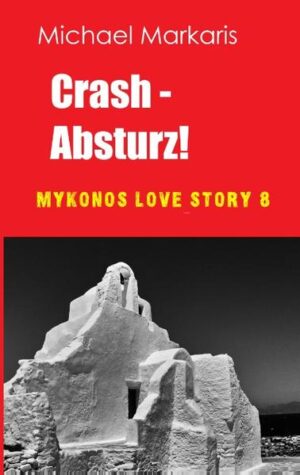 Michael Markaris

Crash - Absturz!

MYKONOS LOVE STORY 8